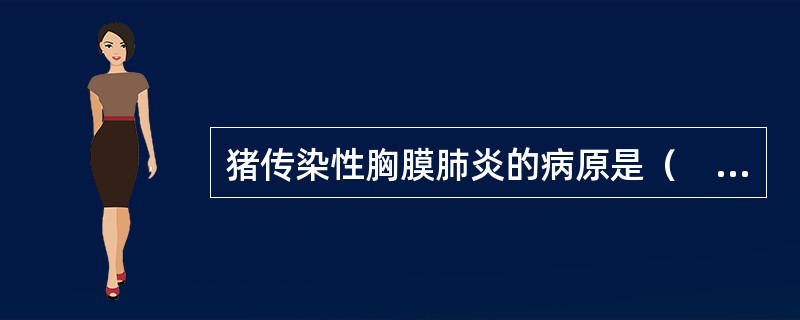 猪传染性胸膜肺炎的病原是（　...